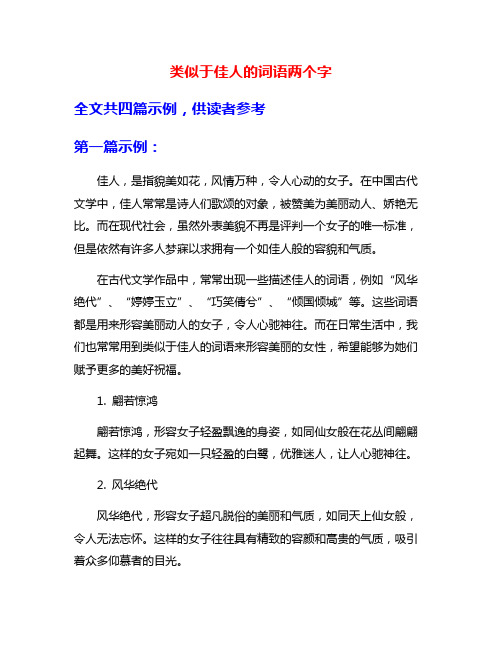 类似于佳人的词语两个字

全文共四篇示例，供读者参考

第一篇示例：

佳人，是指貌美如花，风情万种，令人心动的女子。在中国古代文学中，佳人常常是诗人们歌颂的对象，被赞美为美丽动人、娇艳无比。而在现代社会，虽然外表美貌不再是评判一个女子的唯一标准，但是依然有许多人梦寐以求拥有一个如佳人般的容貌和气质。

在古代文学作品中，常常出现一些描述佳人的词语，例如“风华绝代”、“婷婷玉立”、“巧笑倩兮”、“倾国倾城”等。这些词语都是用来形容美丽动人的女子，令人心驰神往。而在日常生活中，我们也常常用到类似于佳人的词语来形容美丽的女性，希望能够为她们赋予更多的美好祝福。

1. 翩若惊鸿

翩若惊鸿，形容女子轻盈飘逸的身姿，如同仙女般在花丛间翩翩起舞。这样的女子宛如一只轻盈的白鹭，优雅迷人，让人心驰神往。

2. 风华绝代

风华绝代，形容女子超凡脱俗的美丽和气质，如同天上仙女般，令人无法忘怀。这样的女子往往具有精致的容颜和高贵的气质，吸引着众多仰慕者的目光。